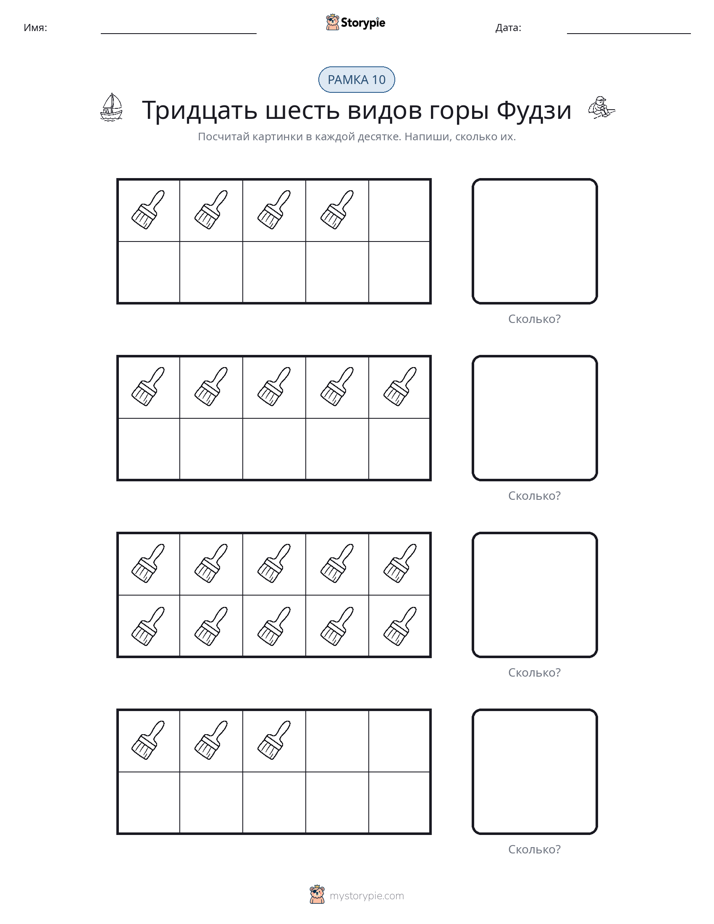 Имя: ____ Storypie Дата: ____

РАМКА 10

Тридцать шесть видов горы Фудзи

Посчитай картинки в каждой десятке. Напиши, сколько их.

Сколько?

Сколько?

Сколько?

Сколько?

mystorypie.com